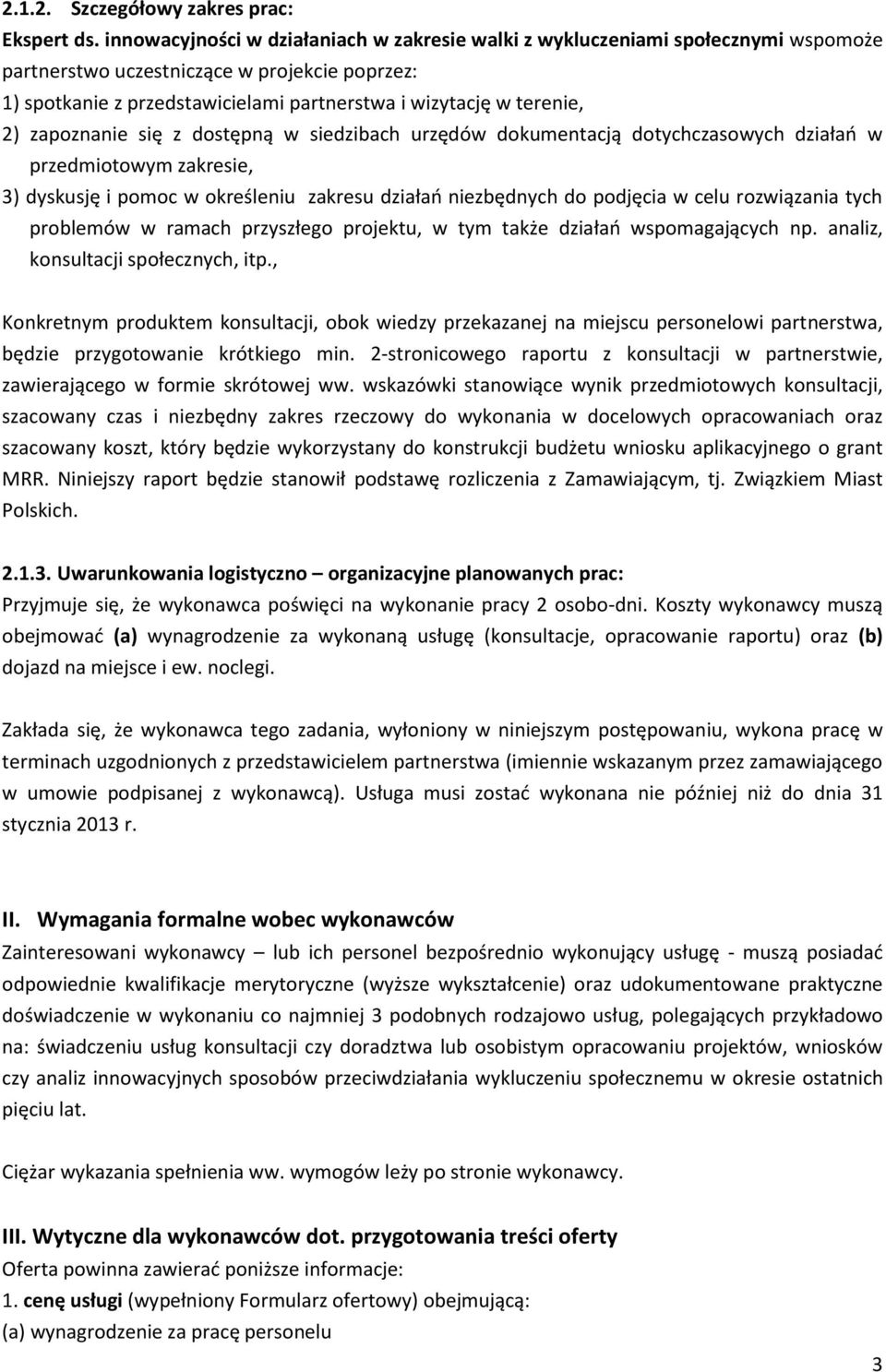 2.1.2. Szczegółowy zakres prac:
Ekspert ds. innowacyjności w działaniach w zakresie walki z wykluczeniami społecznymi wspomoże partnerstwo uczestniczące w projekcie poprzez:
1) spotkanie z przedstawicielami partnerstwa i wizytację w terenie,
2) zapoznanie się z dostępną w siedzibach urzędów dokumentacją dotychczasowych działań w przedmiotowym zakresie,
3) dyskusję i pomoc w określeniu zakresu działań niezbędnych do podjęcia w celu rozwiązania tych problemów w ramach przyszłego projektu, w tym także działań wspomagających np. analiz, konsultacji społecznych, itp.,

Konkretnym produktem konsultacji, obok wiedzy przekazanej na miejscu personelowi partnerstwa, będzie przygotowanie krótkiego min. 2-stronicowego raportu z konsultacji w partnerstwie, zawierającego w formie skrótowej ww. wskazówki stanowiące wynik przedmiotowych konsultacji, szacowany czas i niezbędny zakres rzeczowy do wykonania w docelowych opracowaniach oraz szacowany koszt, który będzie wykorzystany do konstrukcji budżetu wniosku aplikacyjnego o grant MRR. Niniejszy raport będzie stanowił podstawę rozliczenia z Zamawiającym, tj. Związkiem Miast Polskich.

2.1.3. Uwarunkowania logistyczno – organizacyjne planowanych prac:
Przyjmuje się, że wykonawca poświęci na wykonanie pracy 2 osobo-dni. Koszty wykonawcy muszą obejmować (a) wynagrodzenie za wykonaną usługę (konsultacje, opracowanie raportu) oraz (b) dojazd na miejsce i ew. noclegi.

Zakłada się, że wykonawca tego zadania, wyłoniony w niniejszym postępowaniu, wykona pracę w terminach uzgodnionych z przedstawicielem partnerstwa (imiennie wskazanym przez zamawiającego w umowie podpisanej z wykonawcą). Usługa musi zostać wykonana nie później niż do dnia 31 stycznia 2013 r.

II. Wymagania formalne wobec wykonawców
Zainteresowani wykonawcy – lub ich personel bezpośrednio wykonujący usługę - muszą posiadać odpowiednie kwalifikacje merytoryczne (wyższe wykształcenie) oraz udokumentowane praktyczne doświadczenie w wykonaniu co najmniej 3 podobnych rodzajowo usług, polegających przykładowo na: świadczeniu usług konsultacji czy doradztwa lub osobistym opracowaniu projektów, wniosków czy analiz innowacyjnych sposobów przeciwdziałania wykluczeniu społecznemu w okresie ostatnich pięciu lat.

Ciężar wykazania spełnienia ww. wymogów leży po stronie wykonawcy.

III. Wytyczne dla wykonawców dot. przygotowania treści oferty
Oferta powinna zawierać poniższe informacje:
1. cenę usługi (wypełniony Formularz ofertowy) obejmującą:
(a) wynagrodzenie za pracę personelu

3